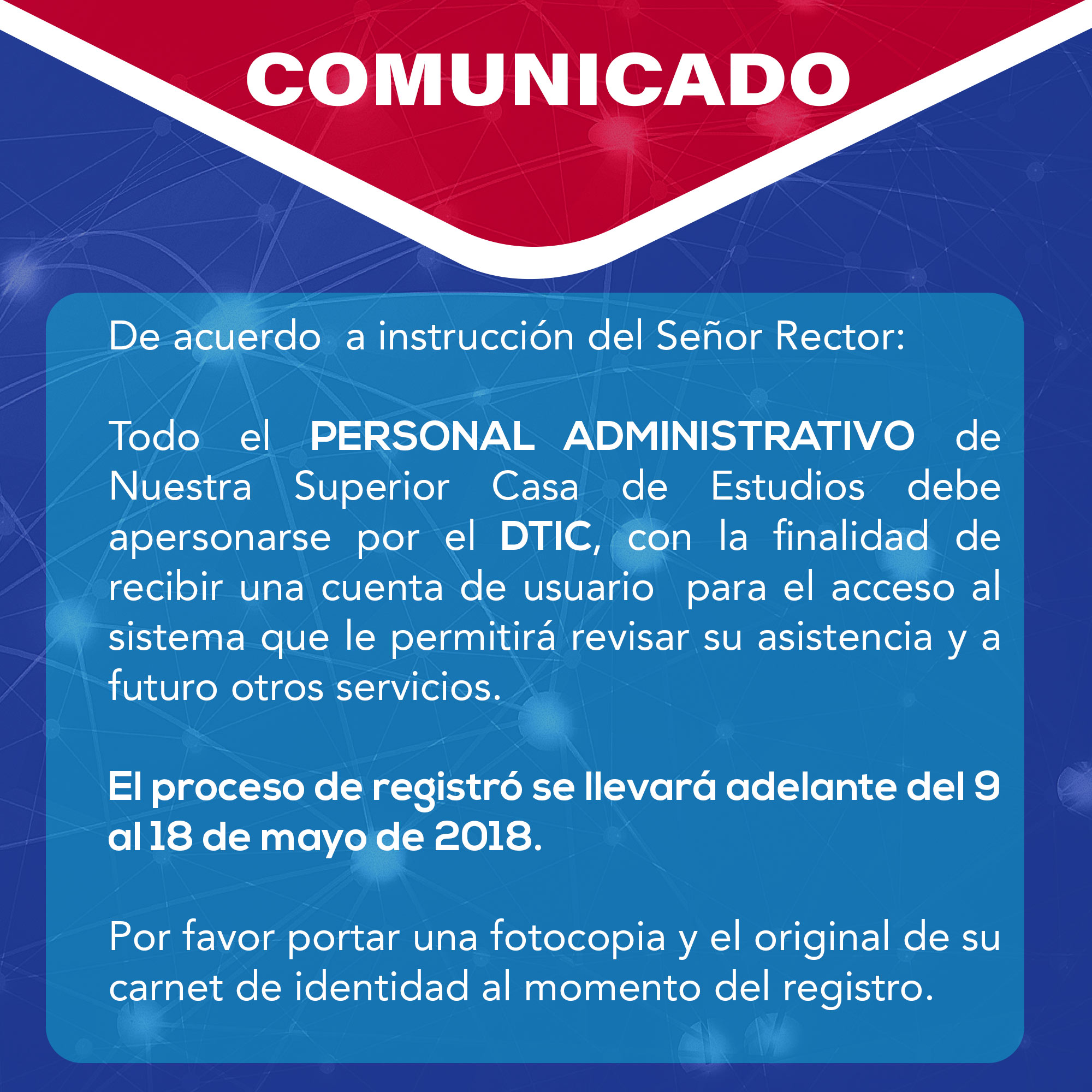 COMUNICADO

De acuerdo a instrucción del Señor Rector:

Todo el PERSONAL ADMINISTRATIVO de Nuestra Superior Casa de Estudios debe apersonarse por el DTIC, con la finalidad de recibir una cuenta de usuario para el acceso al sistema que le permitirá revisar su asistencia y a futuro otros servicios.

El proceso de registró se llevará adelante del 9 al 18 de mayo de 2018.

Por favor portar una fotocopia y el original de su carnet de identidad al momento del registro.